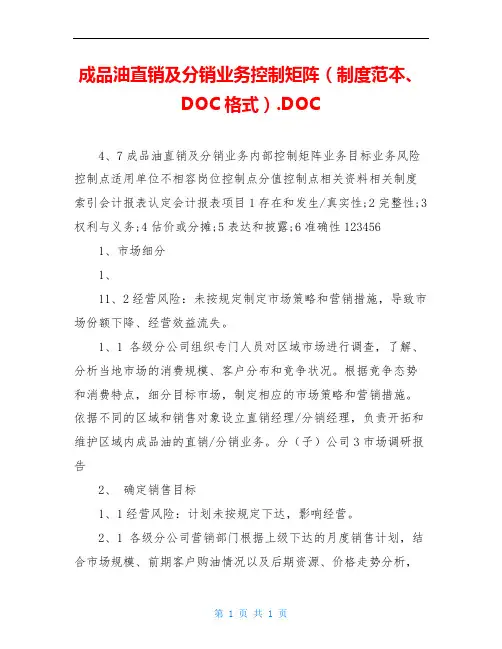 成品油直销及分销业务控制矩阵（制度范本、DOC格式）.DOC

4、7成品油直销及分销业务内部控制矩阵业务目标业务风险控制点适用单位不相容岗位控制点分值控制点相关资料相关制度索引会计报表认定会计报表项目1存在和发生/真实性;2完整性;3权利与义务;4估价或分摊;5表达和披露;6准确性123456

1、市场细分

1、

11、2经营风险：未按规定制定市场策略和营销措施，导致市场份额下降、经营效益流失。

1、1 各级分公司组织专门人员对区域市场进行调查，了解、分析当地市场的消费规模、客户分布和竞争状况。根据竞争态势和消费特点，细分目标市场，制定相应的市场策略和营销措施。依据不同的区域和销售对象设立直销经理/分销经理，负责开拓和维护区域内成品油的直销/分销业务。分（子）公司3市场调研报告

2、 确定销售目标

1、1经营风险：计划未按规定下达，影响经营。

2、1 各级分公司营销部门根据上级下达的月度销售计划，结合市场规模、前期客户购油情况以及后期资源、价格走势分析，

第 1 页 共 1 页